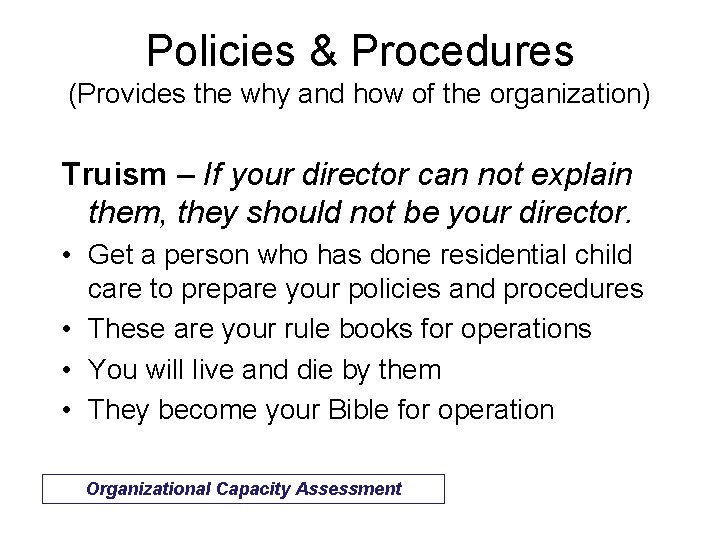 Policies & Procedures
(Provides the why and how of the organization)

Truism – If your director can not explain them, they should not be your director.

• Get a person who has done residential child care to prepare your policies and procedures
• These are your rule books for operations
• You will live and die by them
• They become your Bible for operation

Organizational Capacity Assessment